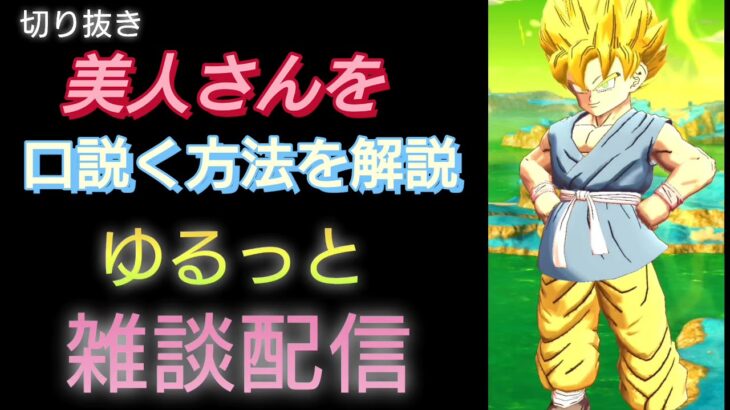 切り抜き

美人さんを

口説く方法を解説

ゆるっと

雑談配信